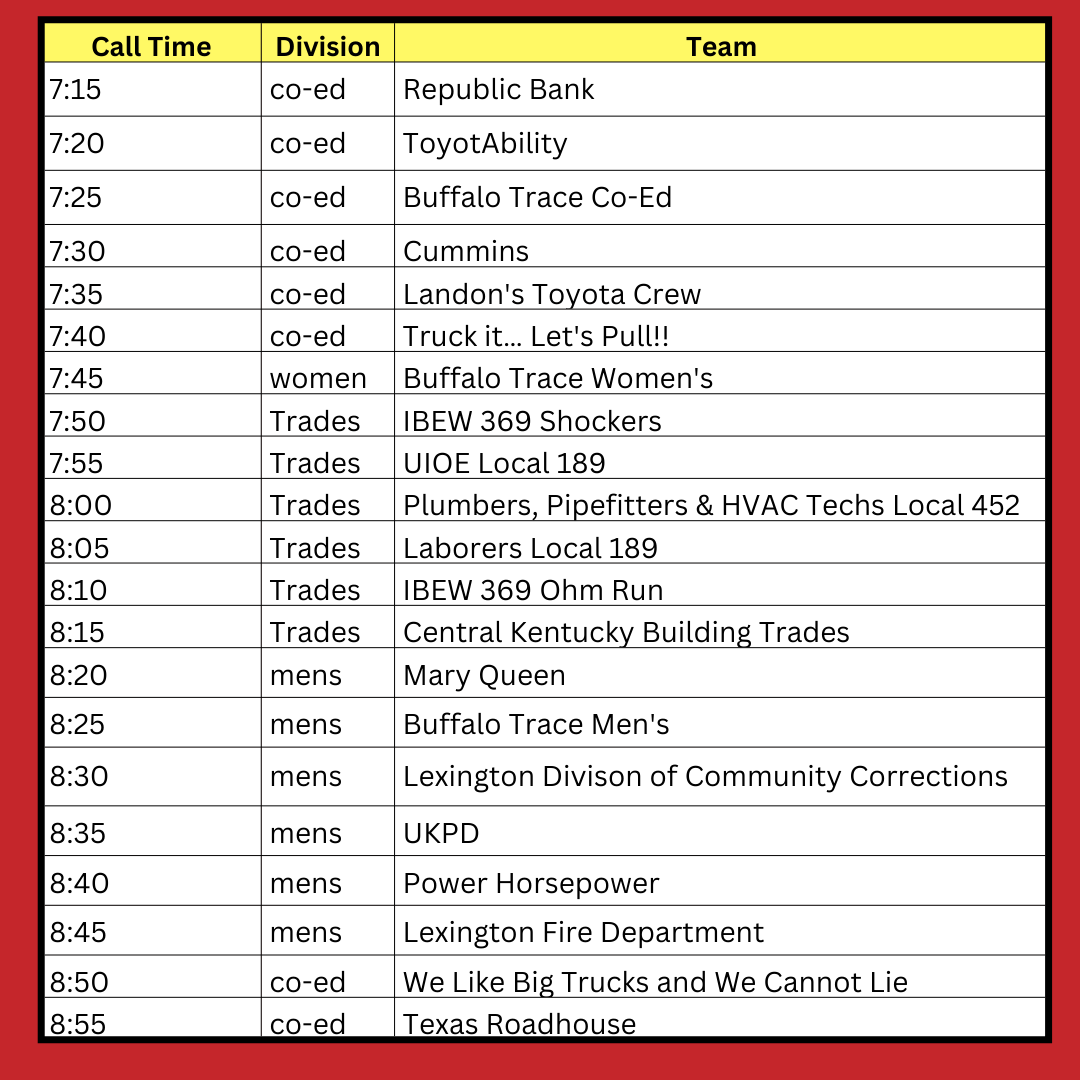 | Call Time | Division | Team |
|---|---|---|
| 7:15 | co-ed | Republic Bank |
| 7:20 | co-ed | ToyotAbility |
| 7:25 | co-ed | Buffalo Trace Co-Ed |
| 7:30 | co-ed | Cummins |
| 7:35 | co-ed | Landon's Toyota Crew |
| 7:40 | co-ed | Truck it... Let's Pull!! |
| 7:45 | women | Buffalo Trace Women's |
| 7:50 | Trades | IBEW 369 Shockers |
| 7:55 | Trades | UIOE Local 189 |
| 8:00 | Trades | Plumbers, Pipefitters & HVAC Techs Local 452 |
| 8:05 | Trades | Laborers Local 189 |
| 8:10 | Trades | IBEW 369 Ohm Run |
| 8:15 | Trades | Central Kentucky Building Trades |
| 8:20 | mens | Mary Queen |
| 8:25 | mens | Buffalo Trace Men's |
| 8:30 | mens | Lexington Divison of Community Corrections |
| 8:35 | mens | UKPD |
| 8:40 | mens | Power Horsepower |
| 8:45 | mens | Lexington Fire Department |
| 8:50 | co-ed | We Like Big Trucks and We Cannot Lie |
| 8:55 | co-ed | Texas Roadhouse |